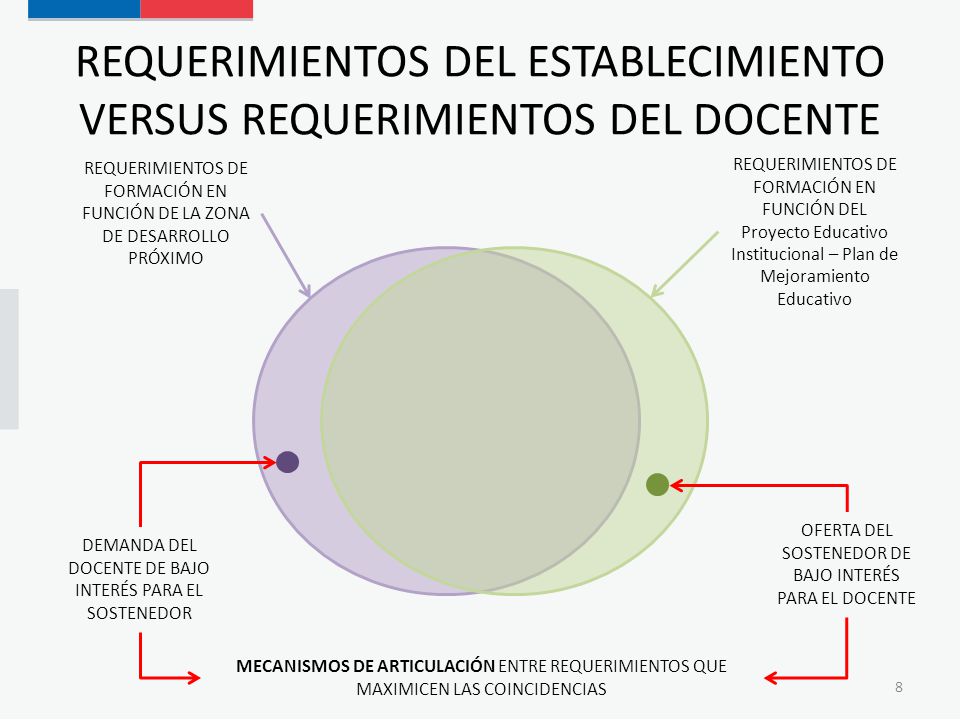 REQUERIMIENTOS DEL ESTABLECIMIENTO VERSUS REQUERIMIENTOS DEL DOCENTE

REQUERIMIENTOS DE FORMACIÓN EN FUNCIÓN DE LA ZONA DE DESARROLLO PRÓXIMO

REQUERIMIENTOS DE FORMACIÓN EN FUNCIÓN DEL Proyecto Educativo Institucional – Plan de Mejoramiento Educativo

DEMANDA DEL DOCENTE DE BAJO INTERÉS PARA EL SOSTENEDOR

OFERTA DEL SOSTENEDOR DE BAJO INTERÉS PARA EL DOCENTE

MECANISMOS DE ARTICULACIÓN ENTRE REQUERIMIENTOS QUE MAXIMICEN LAS COINCIDENCIAS

8